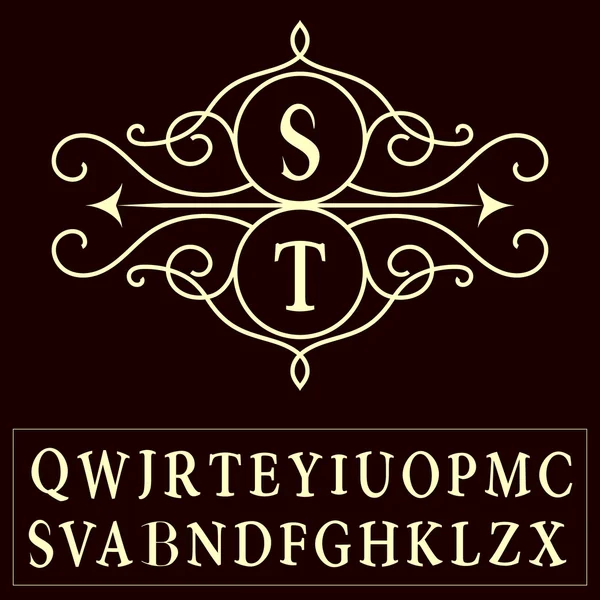 S
T

QWJRTEYIUOPMC
SVABNDFGHKLZX